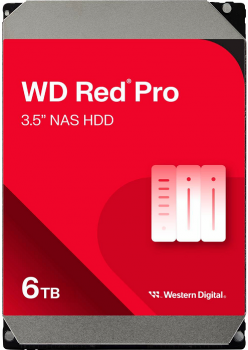 WD Red® Pro
3.5" NAS HDD

6TB

Western Digital.